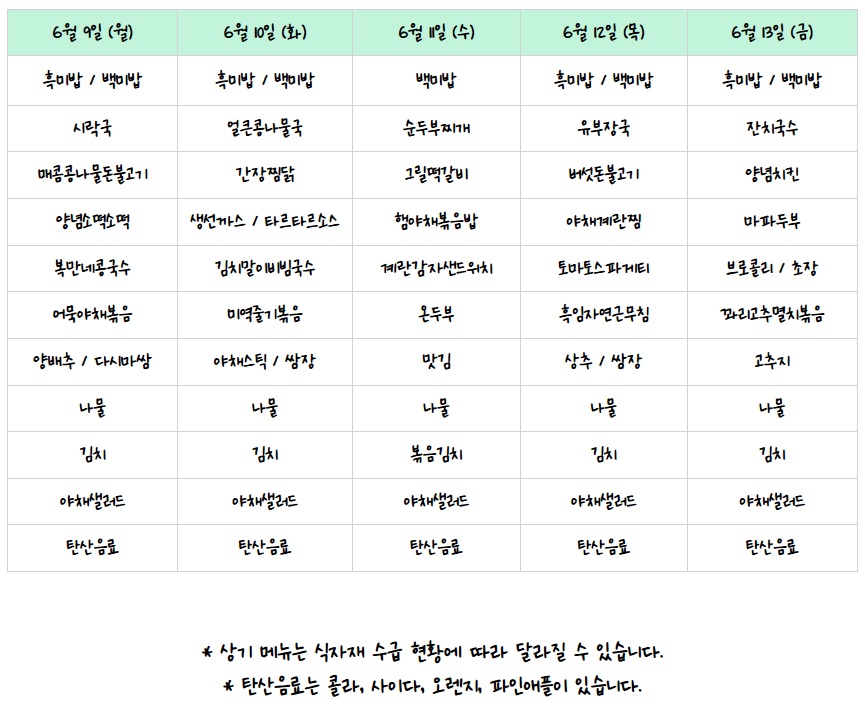 | 6월 9일 (월) | 6월 10일 (화) | 6월 11일 (수) | 6월 12일 (목) | 6월 13일 (금) |
|---|---|---|---|---|
| 흑미밥 / 백미밥 | 흑미밥 / 백미밥 | 백미밥 | 흑미밥 / 백미밥 | 흑미밥 / 백미밥 |
| 시락국 | 얼큰콩나물국 | 순두부찌개 | 유부장국 | 잔치국수 |
| 매콤콩나물돈불고기 | 간장찜닭 | 그릴떡갈비 | 버섯돈불고기 | 양념치킨 |
| 양념소떡소떡 | 생선까스 / 타르타르소스 | 햄야채볶음밥 | 야채계란찜 | 마파두부 |
| 복만네콩국수 | 김치말이비빔국수 | 계란감자샌드위치 | 토마토스파게티 | 브로콜리 / 초장 |
| 어묵야채볶음 | 미역줄기볶음 | 온두부 | 흑임자연근무침 | 꽈리고추멸치볶음 |
| 양배추 / 다시마쌈 | 야채스틱 / 쌈장 | 맛김 | 상추 / 쌈장 | 고추지 |
| 나물 | 나물 | 나물 | 나물 | 나물 |
| 김치 | 김치 | 볶음김치 | 김치 | 김치 |
| 야채샐러드 | 야채샐러드 | 야채샐러드 | 야채샐러드 | 야채샐러드 |
| 탄산음료 | 탄산음료 | 탄산음료 | 탄산음료 | 탄산음료 |

* 상기 메뉴는 식자재 수급 현황에 따라 달라질 수 있습니다.
* 탄산음료는 콜라, 사이다, 오렌지, 파인애플이 있습니다.